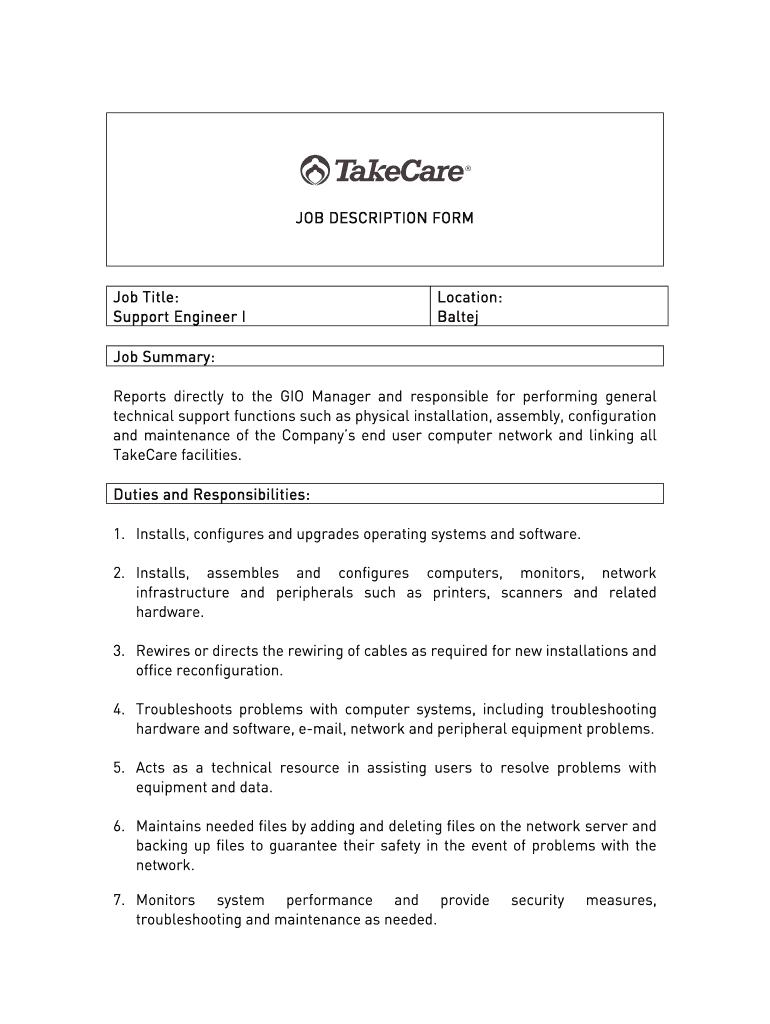 TakeCare®

JOB DESCRIPTION FORM

| Job Title: Support Engineer I | Location: Baltej |
|---|---|

Job Summary:

Reports directly to the GIO Manager and responsible for performing general technical support functions such as physical installation, assembly, configuration and maintenance of the Company's end user computer network and linking all TakeCare facilities.

Duties and Responsibilities:

1. Installs, configures and upgrades operating systems and software.

2. Installs, assembles and configures computers, monitors, network infrastructure and peripherals such as printers, scanners and related hardware.

3. Rewires or directs the rewiring of cables as required for new installations and office reconfiguration.

4. Troubleshoots problems with computer systems, including troubleshooting hardware and software, e-mail, network and peripheral equipment problems.

5. Acts as a technical resource in assisting users to resolve problems with equipment and data.

6. Maintains needed files by adding and deleting files on the network server and backing up files to guarantee their safety in the event of problems with the network.

7. Monitors system performance and provide security measures, troubleshooting and maintenance as needed.